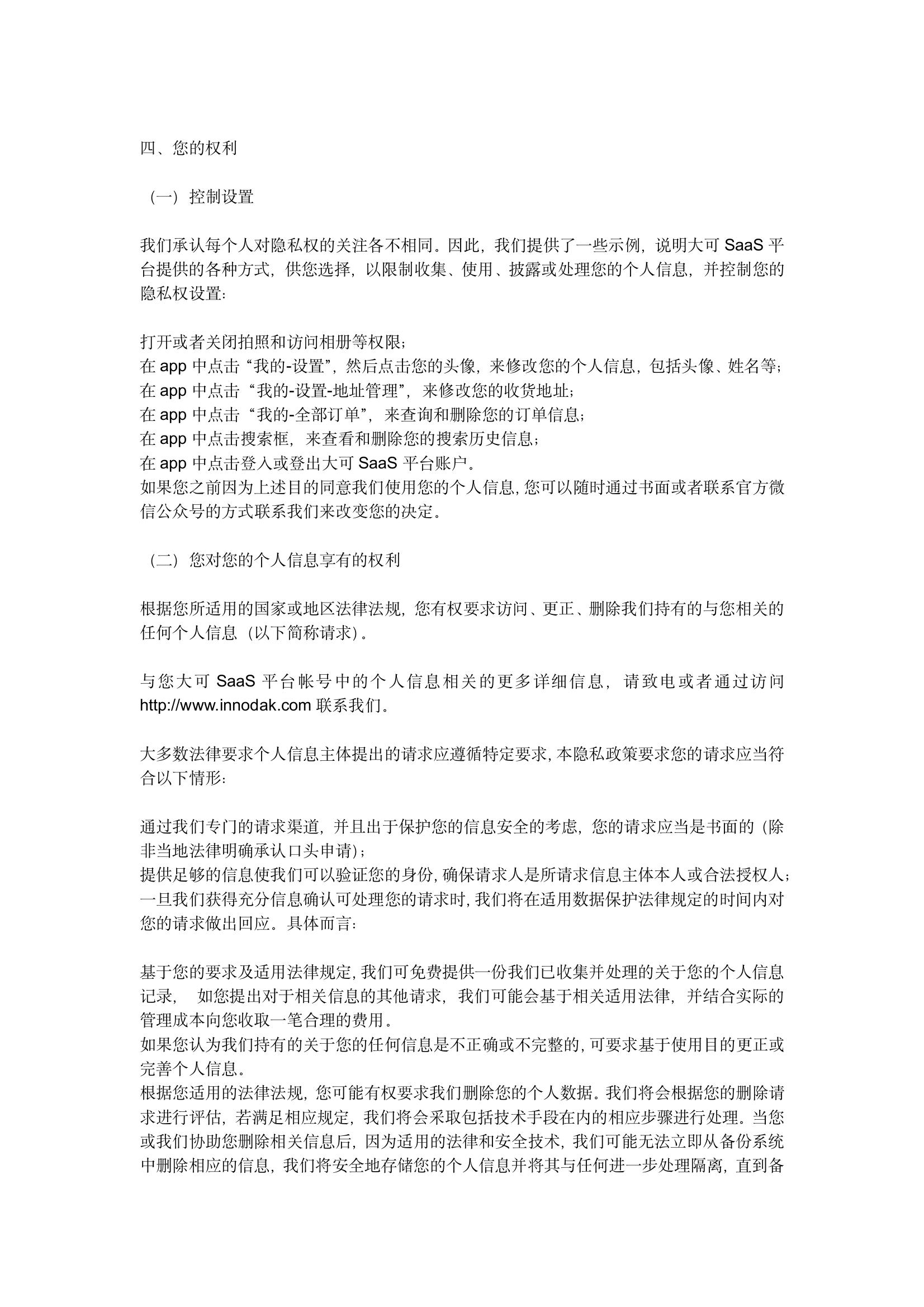 四、您的权利

（一）控制设置

我们承认每个人对隐私权的关注各不相同。因此，我们提供了一些示例，说明大可 SaaS 平台提供的各种方式，供您选择，以限制收集、使用、披露或处理您的个人信息，并控制您的隐私权设置：

打开或者关闭拍照和访问相册等权限；
在 app 中点击“我的-设置”，然后点击您的头像，来修改您的个人信息，包括头像、姓名等；
在 app 中点击“我的-设置-地址管理”，来修改您的收货地址；
在 app 中点击“我的-全部订单”，来查询和删除您的订单信息；
在 app 中点击搜索框，来查看和删除您的搜索历史信息；
在 app 中点击登入或登出大可 SaaS 平台账户。
如果您之前因为上述目的同意我们使用您的个人信息，您可以随时通过书面或者联系官方微信公众号的方式联系我们来改变您的决定。

（二）您对您的个人信息享有的权利

根据您所适用的国家或地区法律法规，您有权要求访问、更正、删除我们持有的与您相关的任何个人信息（以下简称请求）。

与您大可 SaaS 平台帐号中的个人信息相关的更多详细信息，请致电或者通过访问 http://www.innodak.com 联系我们。

大多数法律要求个人信息主体提出的请求应遵循特定要求，本隐私政策要求您的请求应当符合以下情形：

通过我们专门的请求渠道，并且出于保护您的信息安全的考虑，您的请求应当是书面的（除非当地法律明确承认口头申请）；
提供足够的信息使我们可以验证您的身份，确保请求人是所请求信息主体本人或合法授权人；
一旦我们获得充分信息确认可处理您的请求时，我们将在适用数据保护法律规定的时间内对您的请求做出回应。具体而言：

基于您的要求及适用法律规定，我们可免费提供一份我们已收集并处理的关于您的个人信息记录， 如您提出对于相关信息的其他请求，我们可能会基于相关适用法律，并结合实际的管理成本向您收取一笔合理的费用。
如果您认为我们持有的关于您的任何信息是不正确或不完整的，可要求基于使用目的更正或完善个人信息。
根据您适用的法律法规，您可能有权要求我们删除您的个人数据。我们将会根据您的删除请求进行评估，若满足相应规定，我们将会采取包括技术手段在内的相应步骤进行处理。当您或我们协助您删除相关信息后，因为适用的法律和安全技术，我们可能无法立即从备份系统中删除相应的信息，我们将安全地存储您的个人信息并将其与任何进一步处理隔离，直到备